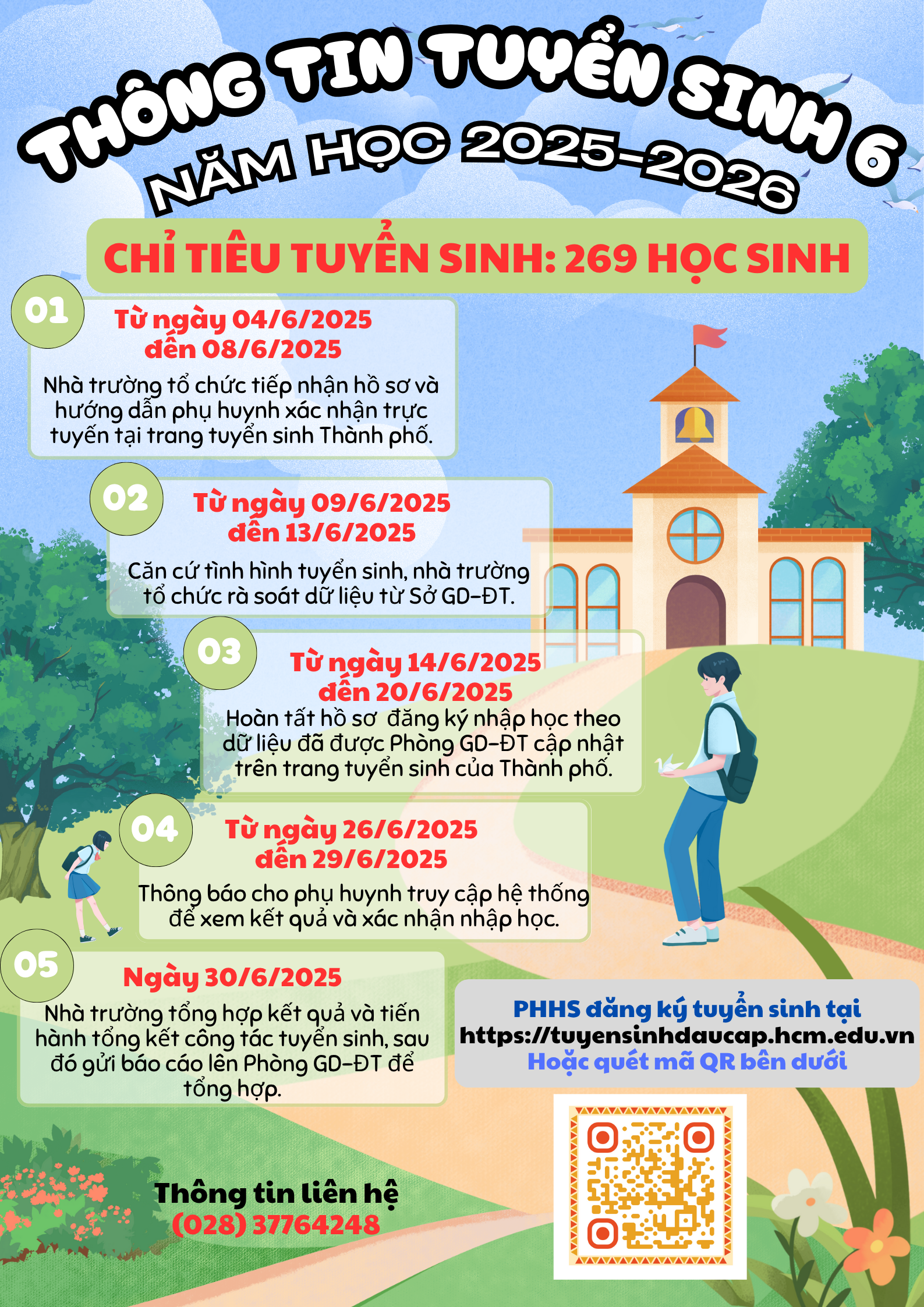 THÔNG TIN TUYỂN SINH 6
NĂM HỌC 2025-2026

CHỈ TIÊU TUYỂN SINH: 269 HỌC SINH

01
Từ ngày 04/6/2025 đến 08/6/2025
Nhà trường tổ chức tiếp nhận hồ sơ và hướng dẫn phụ huynh xác nhận trực tuyến tại trang tuyển sinh Thành phố.

02
Từ ngày 09/6/2025 đến 13/6/2025
Căn cứ tình hình tuyển sinh, nhà trường tổ chức rà soát dữ liệu từ Sở GD-ĐT.

03
Từ ngày 14/6/2025 đến 20/6/2025
Hoàn tất hồ sơ đăng ký nhập học theo dữ liệu đã được Phòng GD-ĐT cập nhật trên trang tuyển sinh của Thành phố.

04
Từ ngày 26/6/2025 đến 29/6/2025
Thông báo cho phụ huynh truy cập hệ thống để xem kết quả và xác nhận nhập học.

05
Ngày 30/6/2025
Nhà trường tổng hợp kết quả và tiến hành tổng kết công tác tuyển sinh, sau đó gửi báo cáo lên Phòng GD-ĐT để tổng hợp.

PHHS đăng ký tuyển sinh tại
https://tuyensinhdaucap.hcm.edu.vn
Hoặc quét mã QR bên dưới

Thông tin liên hệ
(028) 37764248